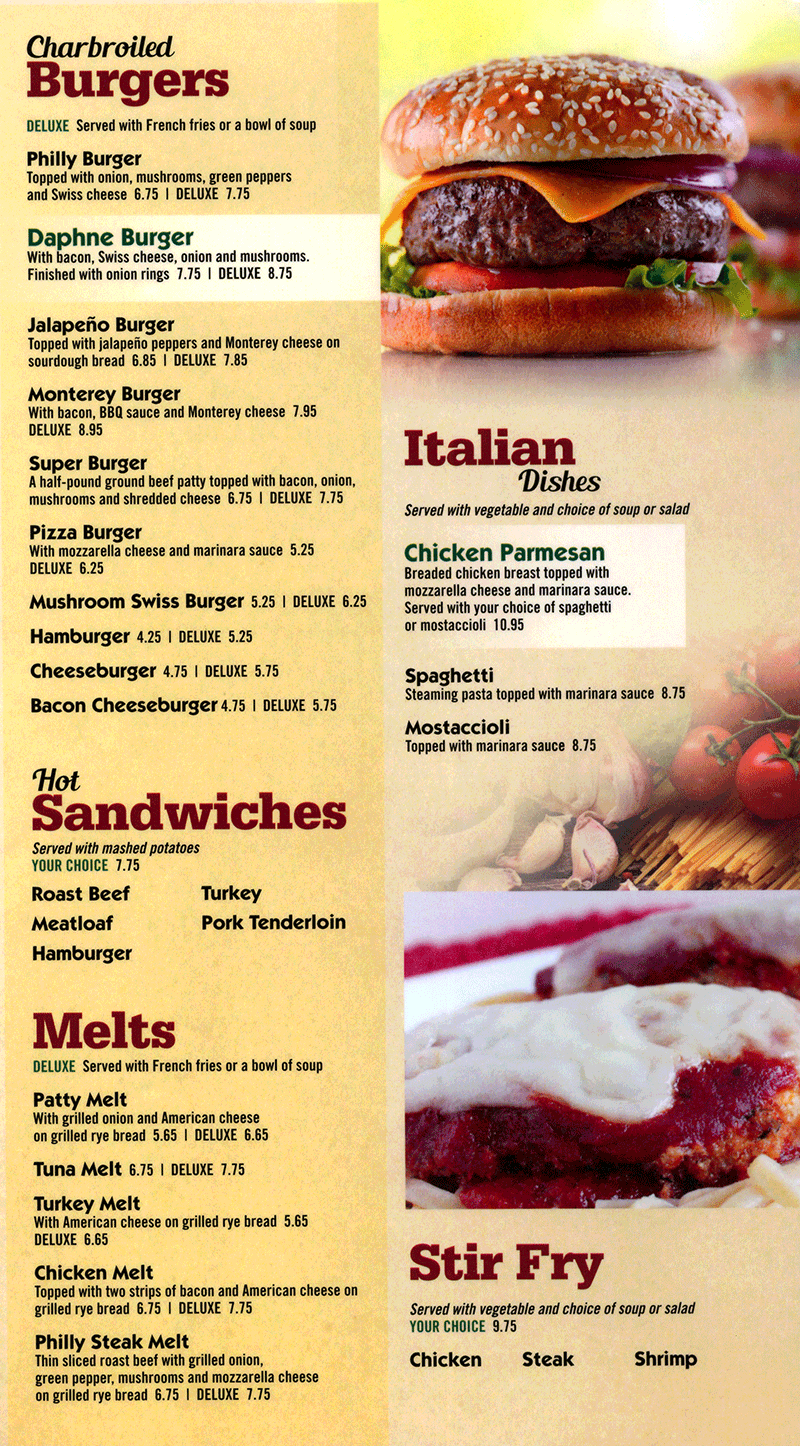 Charbroiled
Burgers

DELUXE Served with French fries or a bowl of soup

Philly Burger
Topped with onion, mushrooms, green peppers and Swiss cheese 6.75 | DELUXE 7.75

Daphne Burger
With bacon, Swiss cheese, onion and mushrooms. Finished with onion rings 7.75 | DELUXE 8.75

Jalapeño Burger
Topped with jalapeño peppers and Monterey cheese on sourdough bread 6.85 | DELUXE 7.85

Monterey Burger
With bacon, BBQ sauce and Monterey cheese 7.95 DELUXE 8.95

Super Burger
A half-pound ground beef patty topped with bacon, onion, mushrooms and shredded cheese 6.75 | DELUXE 7.75

Pizza Burger
With mozzarella cheese and marinara sauce 5.25 DELUXE 6.25

Mushroom Swiss Burger 5.25 | DELUXE 6.25

Hamburger 4.25 | DELUXE 5.25

Cheeseburger 4.75 | DELUXE 5.75

Bacon Cheeseburger 4.75 | DELUXE 5.75

Hot
Sandwiches

Served with mashed potatoes
YOUR CHOICE 7.75

Roast Beef
Meatloaf
Hamburger
Turkey
Pork Tenderloin

Melts

DELUXE Served with French fries or a bowl of soup

Patty Melt
With grilled onion and American cheese on grilled rye bread 5.65 | DELUXE 6.65

Tuna Melt 6.75 | DELUXE 7.75

Turkey Melt
With American cheese on grilled rye bread 5.65 DELUXE 6.65

Chicken Melt
Topped with two strips of bacon and American cheese on grilled rye bread 6.75 | DELUXE 7.75

Philly Steak Melt
Thin sliced roast beef with grilled onion, green pepper, mushrooms and mozzarella cheese on grilled rye bread 6.75 | DELUXE 7.75

Italian
Dishes

Served with vegetable and choice of soup or salad

Chicken Parmesan
Breaded chicken breast topped with mozzarella cheese and marinara sauce. Served with your choice of spaghetti or mostaccioli 10.95

Spaghetti
Steaming pasta topped with marinara sauce 8.75

Mostaccioli
Topped with marinara sauce 8.75

Stir Fry

Served with vegetable and choice of soup or salad
YOUR CHOICE 9.75

Chicken Steak Shrimp